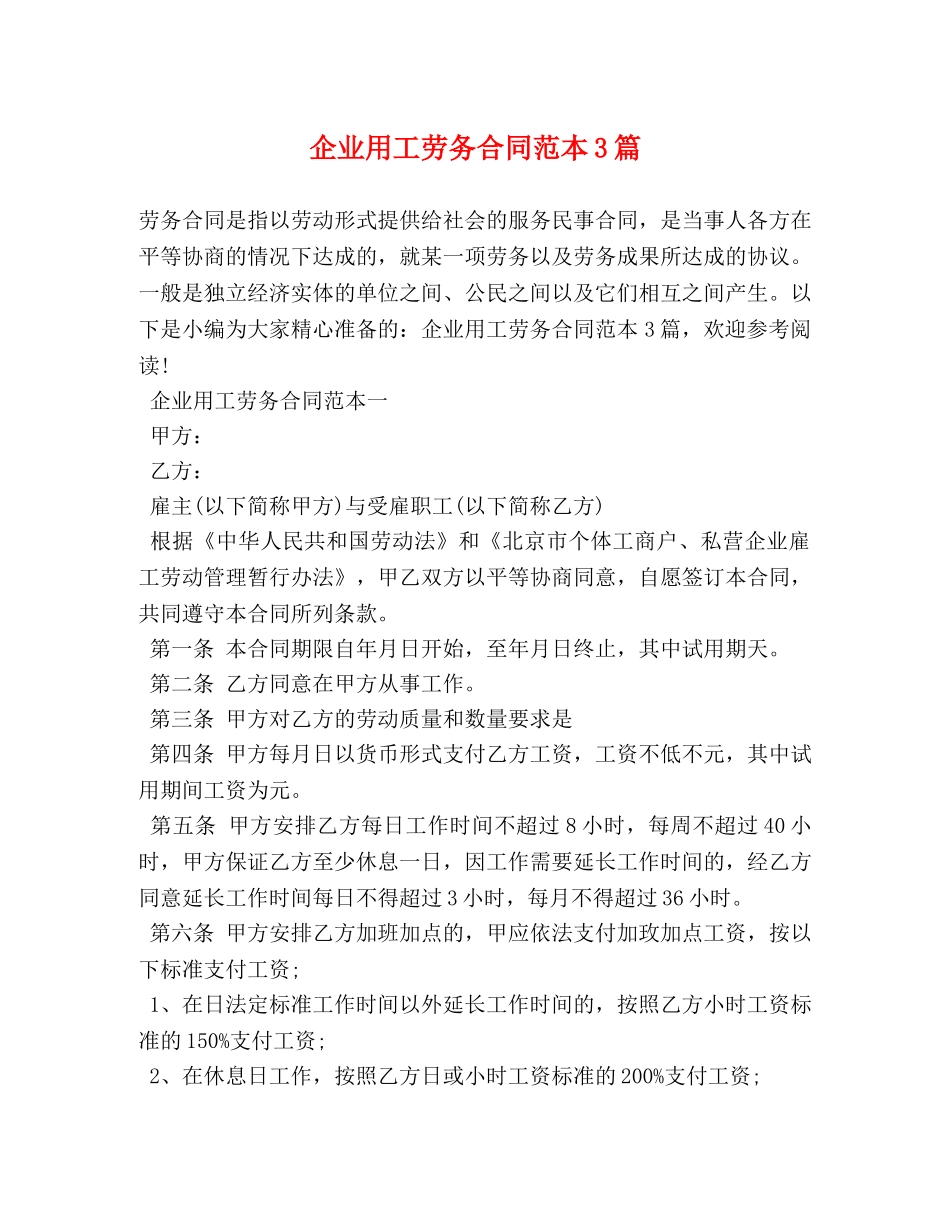 企业用工劳务合同范本3篇

劳务合同是指以劳动形式提供给社会的服务民事合同，是当事人各方在平等协商的情况下达成的，就某一项劳务以及劳务成果所达成的协议。一般是独立经济实体的单位之间、公民之间以及它们相互之间产生。以下是小编为大家精心准备的：企业用工劳务合同范本3篇，欢迎参考阅读！

企业用工劳务合同范本一

甲方：

乙方：

雇主(以下简称甲方)与受雇职工(以下简称乙方)

根据《中华人民共和国劳动法》和《北京市个体工商户、私营企业雇工劳动管理暂行办法》，甲乙双方以平等协商同意，自愿签订本合同，共同遵守本合同所列条款。

第一条 本合同期限自年月日开始，至年月日终止，其中试用期天。

第二条 乙方同意在甲方从事工作。

第三条 甲方对乙方的劳动质量和数量要求是

第四条 甲方每月日以货币形式支付乙方工资，工资不低不元，其中试用期间工资为元。

第五条 甲方安排乙方每日工作时间不超过8小时，每周不超过40小时，甲方保证乙方至少休息一日，因工作需要延长工作时间的，经乙方同意延长工作时间每日不得超过3小时，每月不得超过36小时。

第六条 甲方安排乙方加班加点的，甲应依法支付加玫加点工资，按以下标准支付工资；

1、在日法定标准工作时间以外延长工作时间的，按照乙方小时工资标准的150%支付工资；

2、在休息日工作，按照乙方日或小时工资标准的200%支付工资；